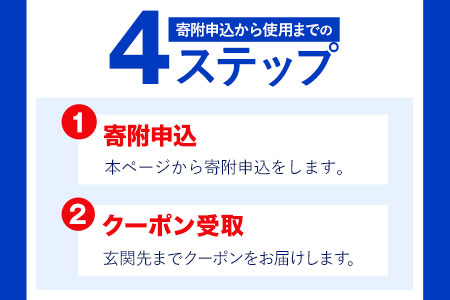 寄附申込から使用までの
4ステップ

1
寄附申込
本ページから寄附申込をします。

2
クーポン受取
玄関先までクーポンをお届けします。